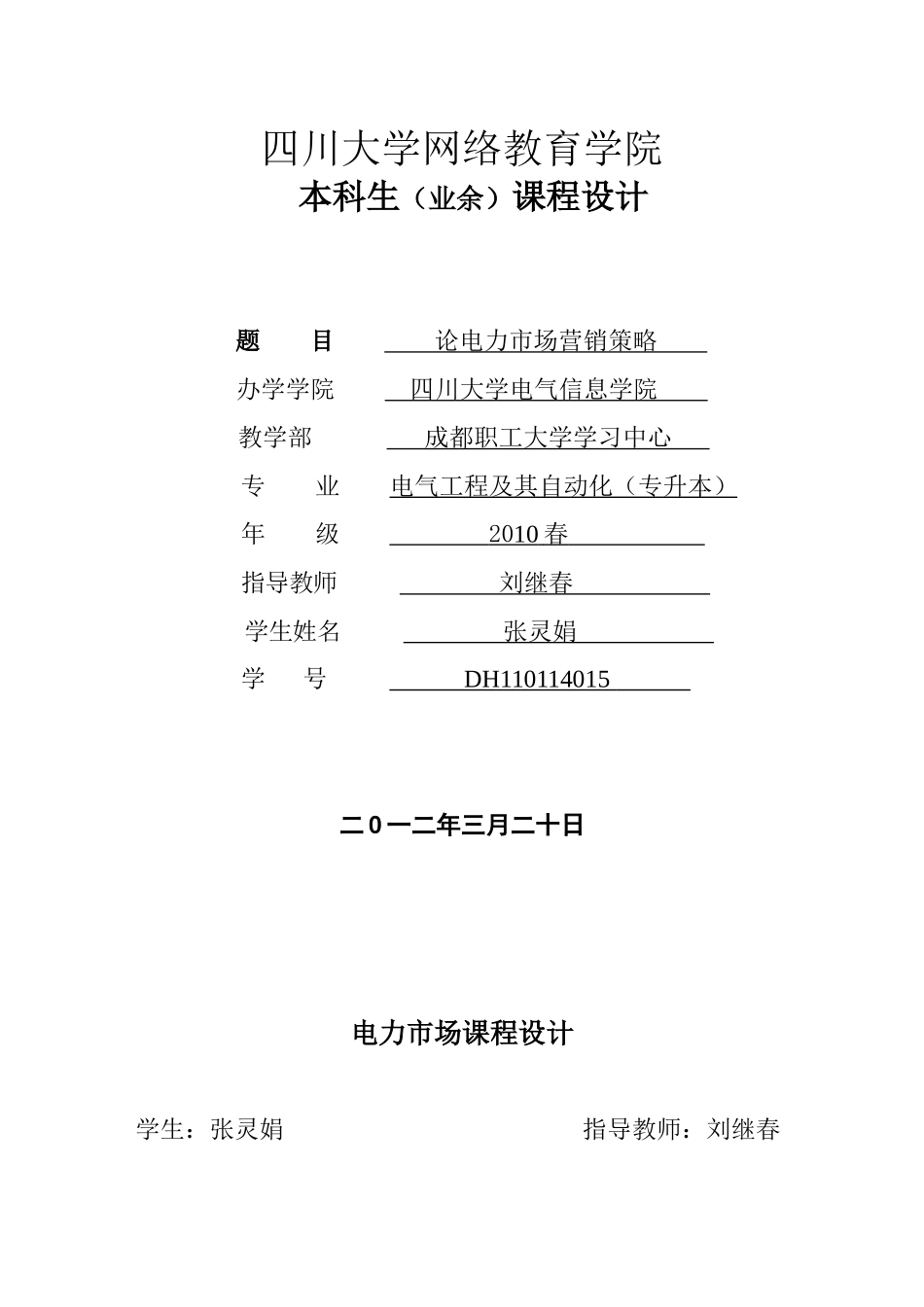 四川大学网络教育学院
本科生（业余）课程设计

题　　目　论电力市场营销策略

办学学院　四川大学电气信息学院

教学部　成都职工大学学习中心

专　　业　电气工程及其自动化（专升本）

年　　级　2010 春

指导教师　刘继春

学生姓名　张灵娟

学　　号　DH110114015

二０一二年三月二十日

电力市场课程设计

学生：张灵娟　　指导教师：刘继春